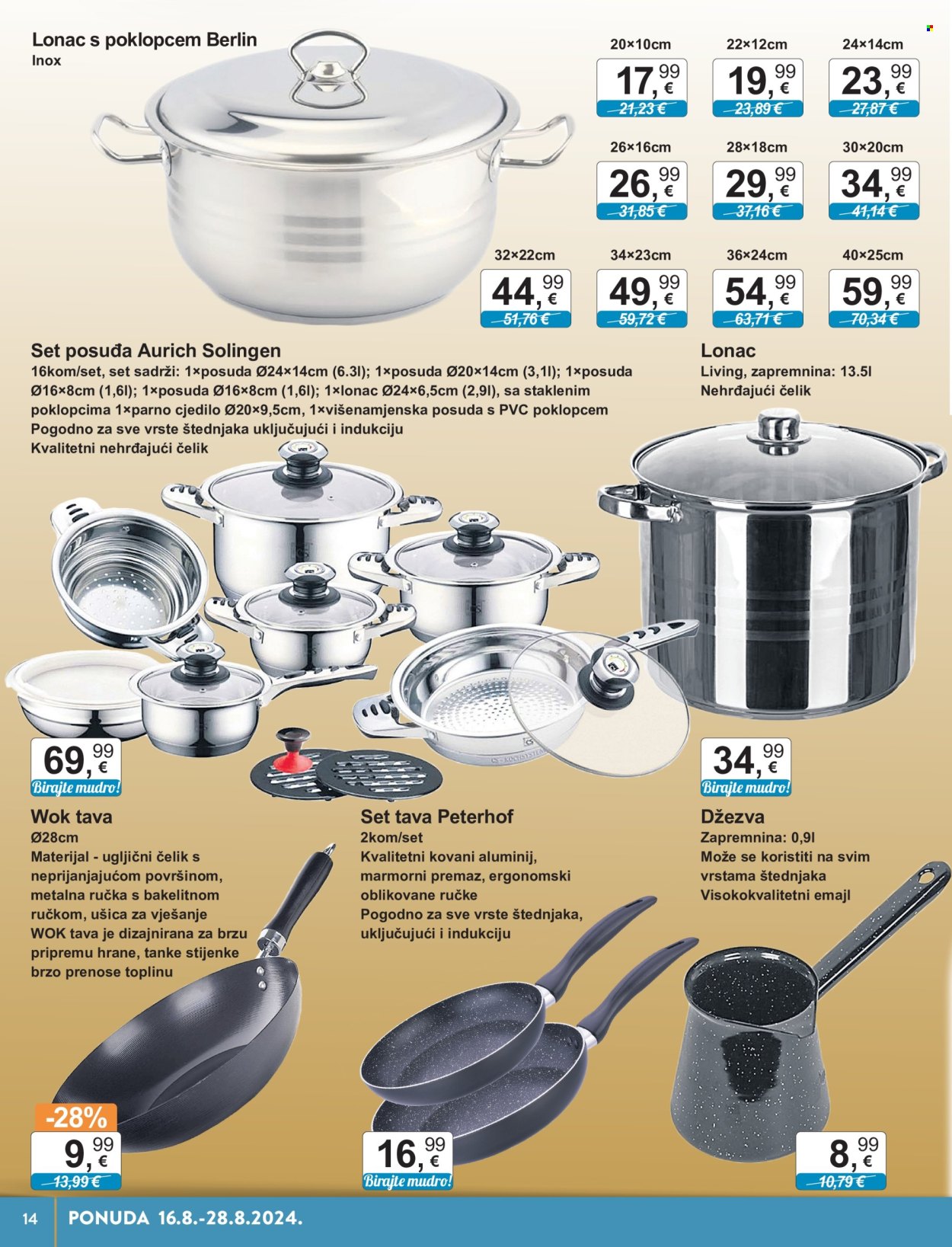 Lonac s poklopcem Berlin
Inox

20×10cm
17,99 €
21,23 €

22×12cm
19,99 €
23,89 €

24×14cm
23,99 €
27,87 €

26×16cm
26,99 €
31,85 €

28×18cm
29,99 €
37,16 €

30×20cm
34,99 €
41,14 €

32×22cm
44,99 €
51,76 €

34×23cm
49,99 €
59,72 €

36×24cm
54,99 €
63,71 €

40×25cm
59,99 €
70,34 €

Set posuđa Aurich Solingen
16kom/set, set sadrži: 1×posuda Ø24×14cm (6.3l); 1×posuda Ø20×14cm (3,1l); 1×posuda Ø16×8cm (1,6l); 1×posuda Ø16×8cm (1,6l); 1×lonac Ø24×6,5cm (2,9l), sa staklenim poklopcima 1×parno cjedilo Ø20×9,5cm, 1×višenamjenska posuda s PVC poklopcem
Pogodno za sve vrste štednjaka uključujući i indukciju
Kvalitetni nehrđajući čelik

69,99 €
Birajte mudro!

Lonac
Living, zapremnina: 13.5l
Nehrđajući čelik

34,99 €
Birajte mudro!

Wok tava
Ø28cm
Materijal - ugljični čelik s neprijanjajućom površinom, metalna ručka s bakelitnom ručkom, ušica za vješanje
WOK tava je dizajnirana za brzu pripremu hrane, tanke stijenke brzo prenose toplinu

-28%
9,99 €
13,99 €

Set tava Peterhof
2kom/set
Kvalitetni kovani aluminij, marmorni premaz, ergonomski oblikovane ručke
Pogodno za sve vrste štednjaka, uključujući i indukciju

16,99 €
Birajte mudro!

Džezva
Zapremnina: 0,9l
Može se koristiti na svim vrstama štednjaka
Visokokvalitetni emajl

8,99 €
10,79 €

14 PONUDA 16.8.-28.8.2024.